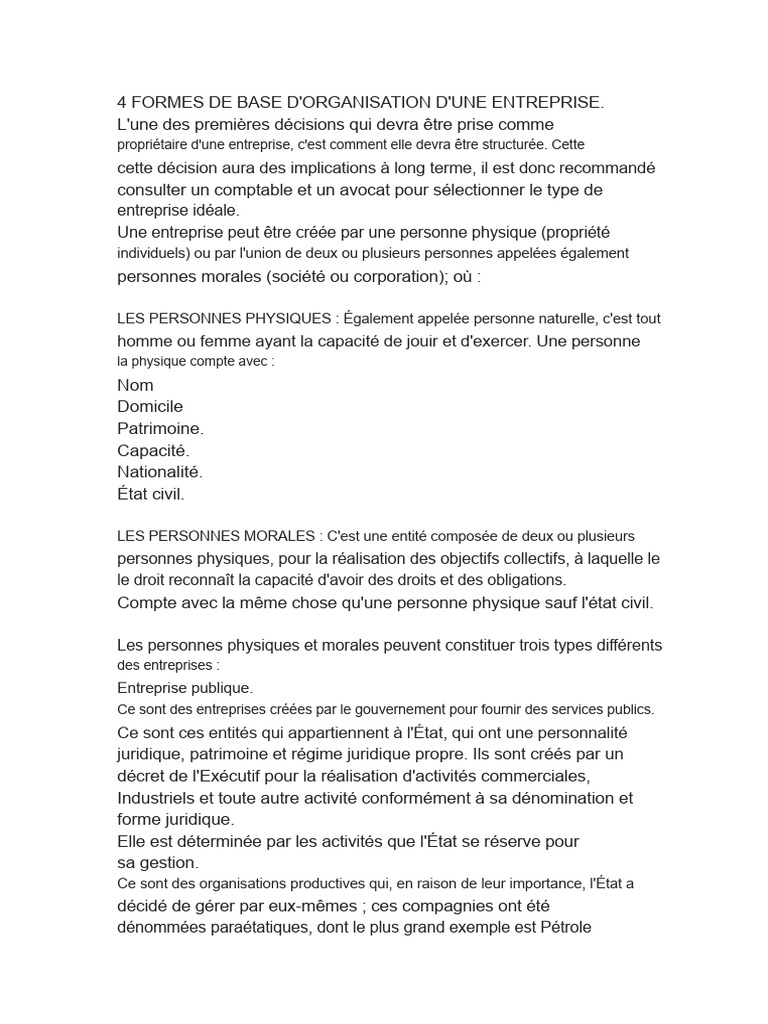 4 FORMES DE BASE D'ORGANISATION D'UNE ENTREPRISE.
L'une des premières décisions qui devra être prise comme propriétaire d'une entreprise, c'est comment elle devra être structurée. Cette cette décision aura des implications à long terme, il est donc recommandé consulter un comptable et un avocat pour sélectionner le type de entreprise idéale.
Une entreprise peut être créée par une personne physique (propriété individuels) ou par l'union de deux ou plusieurs personnes appelées également personnes morales (société ou corporation); où :

LES PERSONNES PHYSIQUES : Également appelée personne naturelle, c'est tout homme ou femme ayant la capacité de jouir et d'exercer. Une personne la physique compte avec :
Nom
Domicile
Patrimoine.
Capacité.
Nationalité.
État civil.

LES PERSONNES MORALES : C'est une entité composée de deux ou plusieurs personnes physiques, pour la réalisation des objectifs collectifs, à laquelle le le droit reconnaît la capacité d'avoir des droits et des obligations.
Compte avec la même chose qu'une personne physique sauf l'état civil.

Les personnes physiques et morales peuvent constituer trois types différents des entreprises :
Entreprise publique.
Ce sont des entreprises créées par le gouvernement pour fournir des services publics.
Ce sont ces entités qui appartiennent à l'État, qui ont une personnalité juridique, patrimoine et régime juridique propre. Ils sont créés par un décret de l'Exécutif pour la réalisation d'activités commerciales, Industriels et toute autre activité conformément à sa dénomination et forme juridique.
Elle est déterminée par les activités que l'État se réserve pour sa gestion.
Ce sont des organisations productives qui, en raison de leur importance, l'État a décidé de gérer par eux-mêmes ; ces compagnies ont été dénommées paraétatiques, dont le plus grand exemple est Pétrole